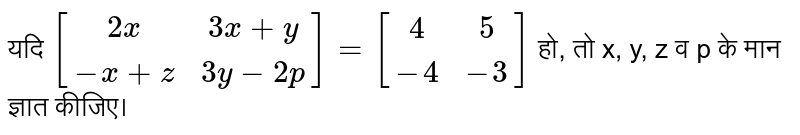 यदि $\begin{bmatrix} 2x & 3x+y \\ -x+z & 3y-2p \end{bmatrix} = \begin{bmatrix} 4 & 5 \\ -4 & -3 \end{bmatrix}$ हो, तो x, y, z व p के मान ज्ञात कीजिए।